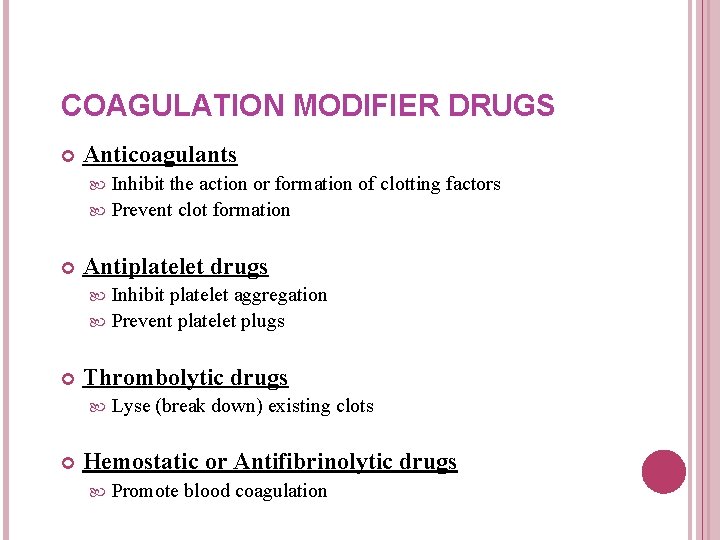 COAGULATION MODIFIER DRUGS

Anticoagulants
Inhibit the action or formation of clotting factors
Prevent clot formation

Antiplatelet drugs
Inhibit platelet aggregation
Prevent platelet plugs

Thrombolytic drugs
Lyse (break down) existing clots

Hemostatic or Antifibrinolytic drugs
Promote blood coagulation